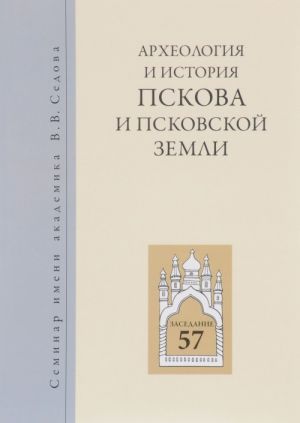 Семинар имени академика В. В. Седова

АРХЕОЛОГИЯ И ИСТОРИЯ ПСКОВА И ПСКОВСКОЙ ЗЕМЛИ

ЗАСЕДАНИЕ 57